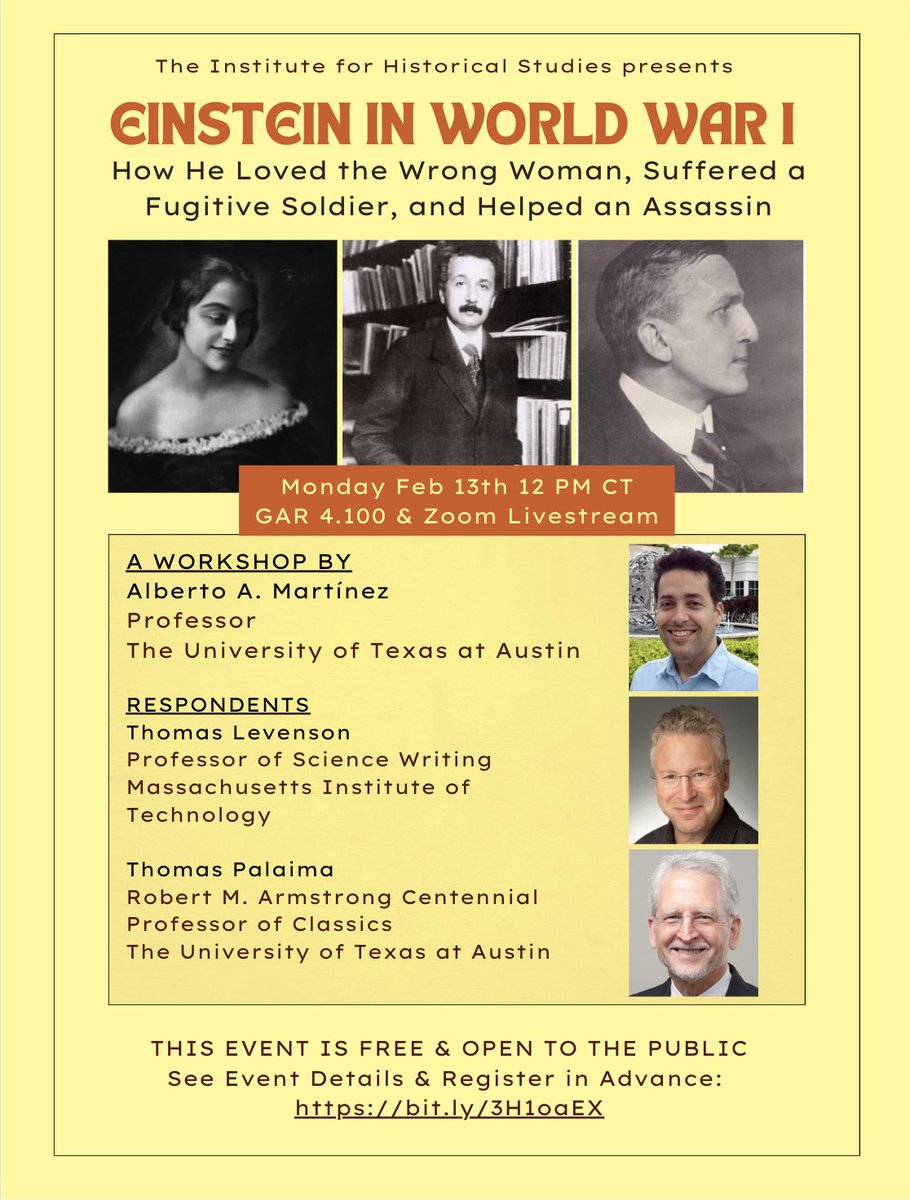 The Institute for Historical Studies presents

EINSTEIN IN WORLD WAR I

How He Loved the Wrong Woman, Suffered a Fugitive Soldier, and Helped an Assassin

Monday Feb 13th 12 PM CT
GAR 4.100 & Zoom Livestream

A WORKSHOP BY
Alberto A. Martínez
Professor
The University of Texas at Austin

RESPONDENTS
Thomas Levenson
Professor of Science Writing
Massachusetts Institute of Technology

Thomas Palaima
Robert M. Armstrong Centennial Professor of Classics
The University of Texas at Austin

THIS EVENT IS FREE & OPEN TO THE PUBLIC
See Event Details & Register in Advance:
https://bit.ly/3H1oaEX